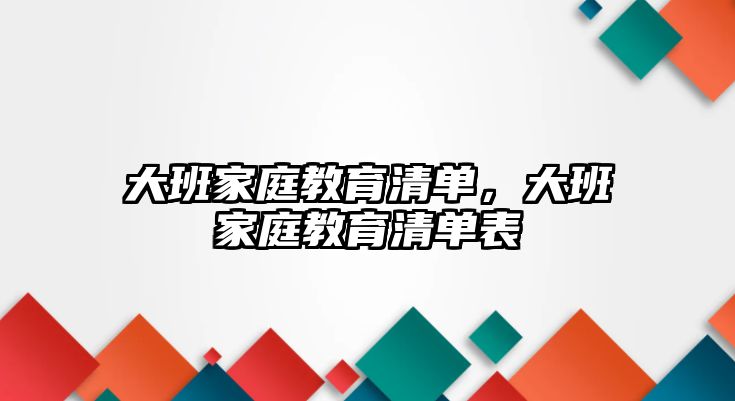 大班家庭教育清单，大班家庭教育清单表